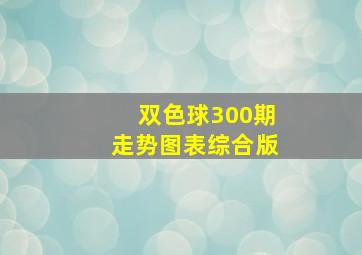 双色球300期
走势图表综合版